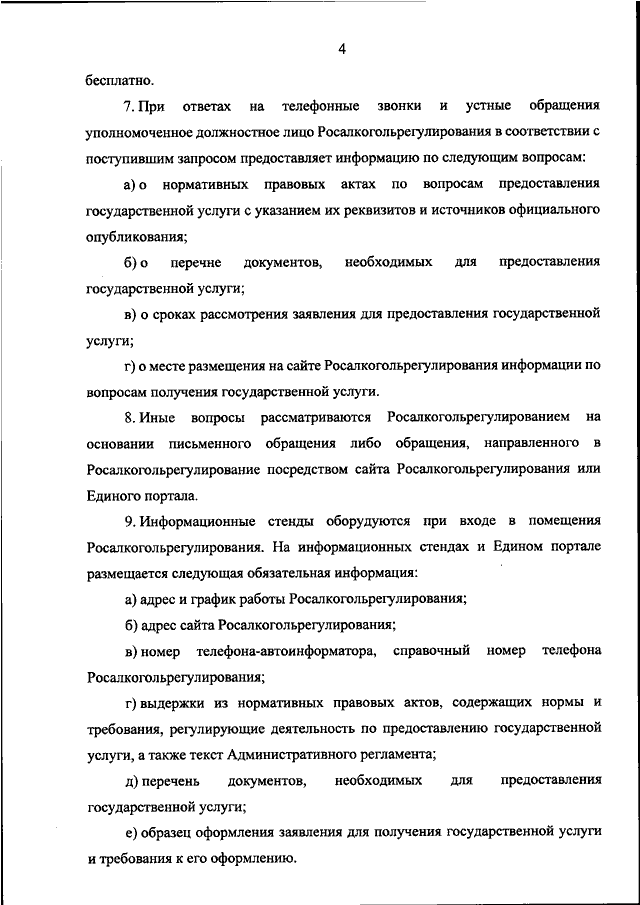 4

бесплатно.

7. При ответах на телефонные звонки и устные обращения уполномоченное должностное лицо Росалкогольрегулирования в соответствии с поступившим запросом предоставляет информацию по следующим вопросам:

а) о нормативных правовых актах по вопросам предоставления государственной услуги с указанием их реквизитов и источников официального опубликования;

б) о перечне документов, необходимых для предоставления государственной услуги;

в) о сроках рассмотрения заявления для предоставления государственной услуги;

г) о месте размещения на сайте Росалкогольрегулирования информации по вопросам получения государственной услуги.

8. Иные вопросы рассматриваются Росалкогольрегулированием на основании письменного обращения либо обращения, направленного в Росалкогольрегулирование посредством сайта Росалкогольрегулирования или Единого портала.

9. Информационные стенды оборудуются при входе в помещения Росалкогольрегулирования. На информационных стендах и Едином портале размещается следующая обязательная информация:

а) адрес и график работы Росалкогольрегулирования;

б) адрес сайта Росалкогольрегулирования;

в) номер телефона-автоинформатора, справочный номер телефона Росалкогольрегулирования;

г) выдержки из нормативных правовых актов, содержащих нормы и требования, регулирующие деятельность по предоставлению государственной услуги, а также текст Административного регламента;

д) перечень документов, необходимых для предоставления государственной услуги;

е) образец оформления заявления для получения государственной услуги и требования к его оформлению.